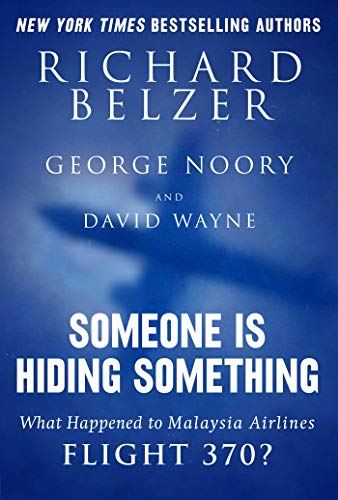 NEW YORK TIMES BESTSELLING AUTHORS

RICHARD BELZER

GEORGE NOORY

AND

DAVID WAYNE

SOMEONE IS HIDING SOMETHING

What Happened to Malaysia Airlines

FLIGHT 370?